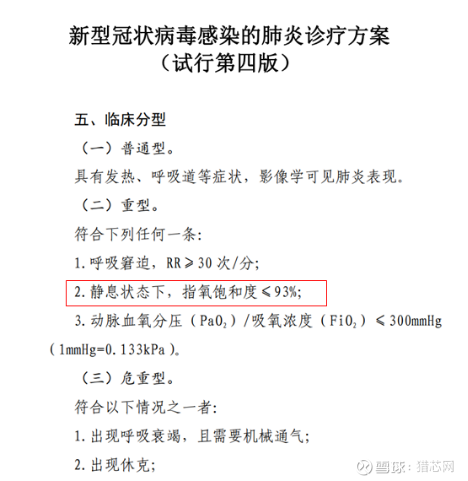 新型冠状病毒感染的肺炎诊疗方案
（试行第四版）

五、临床分型

（一）普通型。

具有发热、呼吸道等症状，影像学可见肺炎表现。

（二）重型。

符合下列任何一条：

1. 呼吸窘迫，RR$\geqslant$30 次/分；

2. 静息状态下，指氧饱和度$\leqslant$93%；

3. 动脉血氧分压（$PaO_2$）/吸氧浓度（$FiO_2$）$\leqslant$300mmHg（1mmHg=0.133kPa）。

（三）危重型。

符合以下情况之一者：

1. 出现呼吸衰竭，且需要机械通气；

2. 出现休克；

雪球：猎芯网